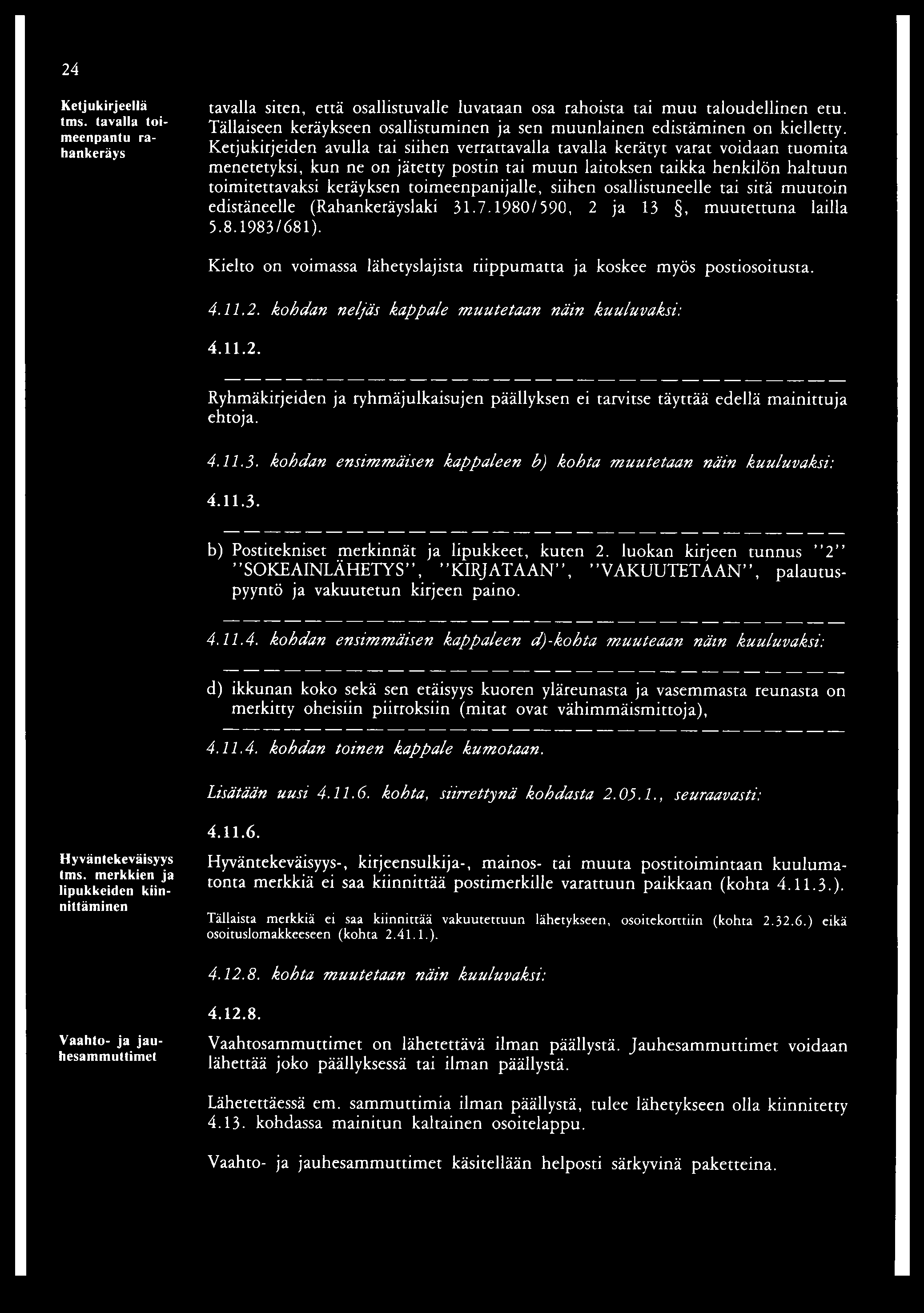 24

Ketjukirjeellä tms. tavalla toimeenpantu rahankeräys

tavalla siten, että osallistuvalle luvataan osa rahoista tai muu taloudellinen etu. Tällaiseen keräykseen osallistuminen ja sen muunlainen edistäminen on kielletty. Ketjukirjeiden avulla tai siihen verrattavalla tavalla kerätyt varat voidaan tuomita menetetyksi, kun ne on jätetty postin tai muun laitoksen taikka henkilön haltuun toimitettavaksi keräyksen toimeenpanijalle, siihen osallistuneelle tai sitä muutoin edistäneelle (Rahankeräyslaki 31.7.1980/590, 2 ja 13 §, muutettuna lailla 5.8.1983/681).

Kielto on voimassa lähetyslajista riippumatta ja koskee myös postiosoitusta.

4.11.2. kohdan neljäs kappale muutetaan näin kuuluvaksi:

4.11.2.

Ryhmäkirjeiden ja ryhmäjulkaisujen päällyksen ei tarvitse täyttää edellä mainittuja ehtoja.

4.11.3. kohdan ensimmäisen kappaleen b) kohta muutetaan näin kuuluvaksi:

4.11.3.

b) Postitekniset merkinnät ja lipukkeet, kuten 2. luokan kirjeen tunnus "2" "SOKEAINLÄHETYS", "KIRJATAAN", "VAKUUTETAAN", palautuspyyntö ja vakuutetun kirjeen paino.

4.11.4. kohdan ensimmäisen kappaleen d)-kohta muuteaan näin kuuluvaksi:

d) ikkunan koko sekä sen etäisyys kuoren yläreunasta ja vasemmasta reunasta on merkitty oheisiin piirroksiin (mitat ovat vähimmäismittoja),

4.11.4. kohdan toinen kappale kumotaan.

Lisätään uusi 4.11.6. kohta, siirrettynä kohdasta 2.05.1., seuraavasti:

4.11.6.

Hyväntekeväisyys tms. merkkien ja lipukkeiden kiinnittäminen

Hyväntekeväisyys-, kirjeensulkija-, mainos- tai muuta postitoimintaan kuulumatonta merkkiä ei saa kiinnittää postimerkille varattuun paikkaan (kohta 4.11.3.).

Tällaista merkkiä ei saa kiinnittää vakuutettuun lähetykseen, osoitekorttiin (kohta 2.32.6.) eikä osoituslomakkeeseen (kohta 2.41.1.).

4.12.8. kohta muutetaan näin kuuluvaksi:

4.12.8.

Vaahto- ja jauhesammuttimet

Vaahtosammuttimet on lähetettävä ilman päällystä. Jauhesammuttimet voidaan lähettää joko päällyksessä tai ilman päällystä.

Lähetettäessä em. sammuttimia ilman päällystä, tulee lähetykseen olla kiinnitetty 4.13. kohdassa mainitun kaltainen osoitelappu.

Vaahto- ja jauhesammuttimet käsitellään helposti särkyvinä paketteina.